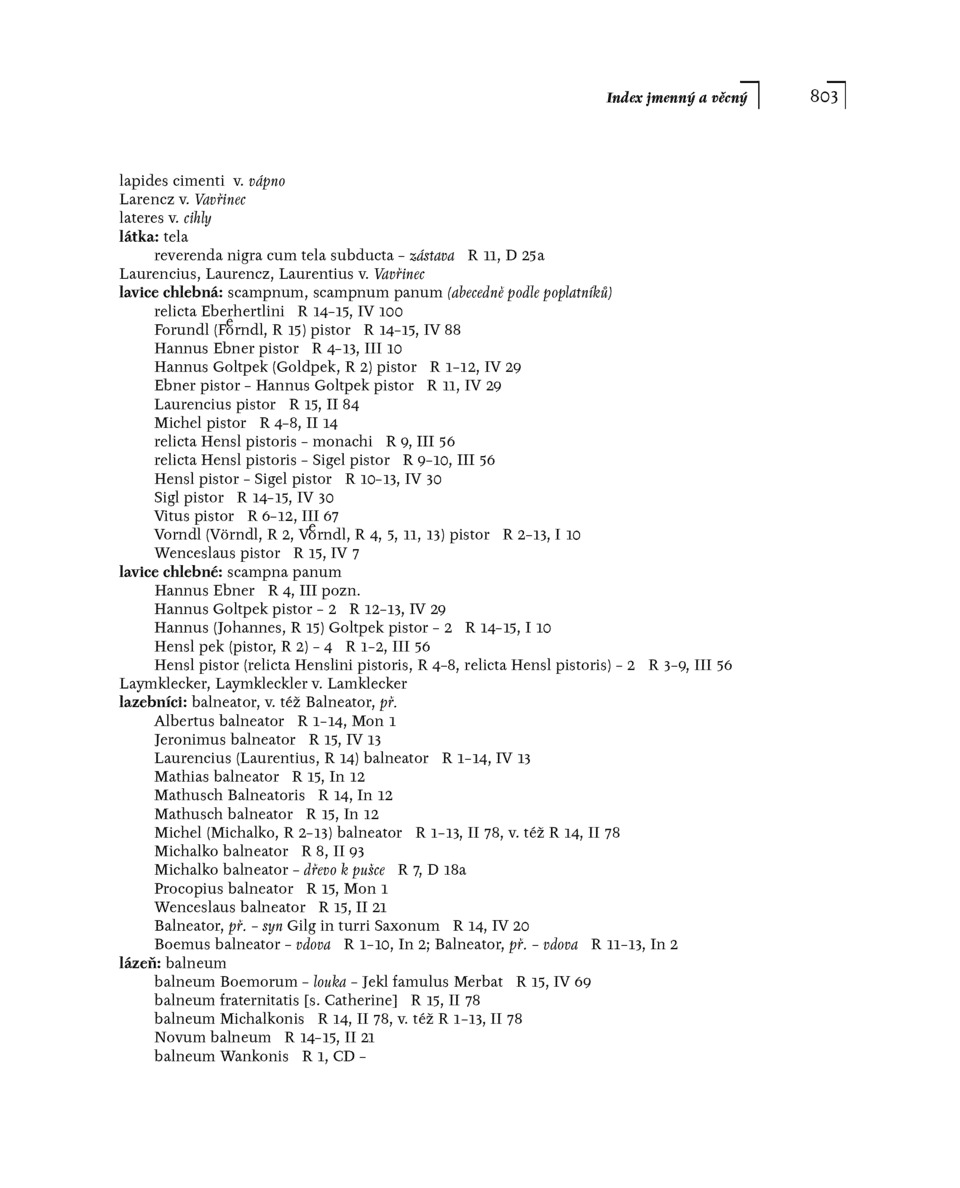 Index jmenný a věcný 803

lapides cimenti v. vápno
Larencz v. Vavřinec
lateres v. cihly
látka: tela
reverenda nigra cum tela subducta – zástava R 11, D 25a
Laurencius, Laurencz, Laurentius v. Vavřinec
lavice chlebná: scampnum, scampnum panum (abecedně podle poplatníků)
relicta Eberhertlini R 14–15, IV 100
Forundl (Foͤrndl, R 15) pistor R 14–15, IV 88
Hannus Ebner pistor R 4–13, III 10
Hannus Goltpek (Goldpek, R 2) pistor R 1–12, IV 29
Ebner pistor – Hannus Goltpek pistor R 11, IV 29
Laurencius pistor R 15, II 84
Michel pistor R 4–8, II 14
relicta Hensl pistoris – monachi R 9, III 56
relicta Hensl pistoris – Sigel pistor R 9–10, III 56
Hensl pistor – Sigel pistor R 10–13, IV 30
Sigl pistor R 14–15, IV 30
Vitus pistor R 6–12, III 67
Vorndl (Vörndl, R 2, Voͤrndl, R 4, 5, 11, 13) pistor R 2–13, I 10
Wenceslaus pistor R 15, IV 7
lavice chlebné: scampna panum
Hannus Ebner R 4, III pozn.
Hannus Goltpek pistor – 2 R 12–13, IV 29
Hannus (Johannes, R 15) Goltpek pistor – 2 R 14–15, I 10
Hensl pek (pistor, R 2) – 4 R 1–2, III 56
Hensl pistor (relicta Henslini pistoris, R 4–8, relicta Hensl pistoris) – 2 R 3–9, III 56
Laymklecker, Laymkleckler v. Lamklecker
lazebníci: balneator, v. též Balneator, př.
Albertus balneator R 1–14, Mon 1
Jeronimus balneator R 15, IV 13
Laurencius (Laurentius, R 14) balneator R 1–14, IV 13
Mathias balneator R 15, In 12
Mathusch Balneatoris R 14, In 12
Mathusch balneator R 15, In 12
Michel (Michalko, R 2–13) balneator R 1–13, II 78, v. též R 14, II 78
Michalko balneator R 8, II 93
Michalko balneator – dřevo k pušce R 7, D 18a
Procopius balneator R 15, Mon 1
Wenceslaus balneator R 15, II 21
Balneator, př. – syn Gilg in turri Saxonum R 14, IV 20
Boemus balneator – vdova R 1–10, In 2; Balneator, př. – vdova R 11–13, In 2
lázeň: balneum
balneum Boemorum – louka – Jekl famulus Merbat R 15, IV 69
balneum fraternitatis [s. Catherine] R 15, II 78
balneum Michalkonis R 14, II 78, v. též R 1–13, II 78
Novum balneum R 14–15, II 21
balneum Wankonis R 1, CD –